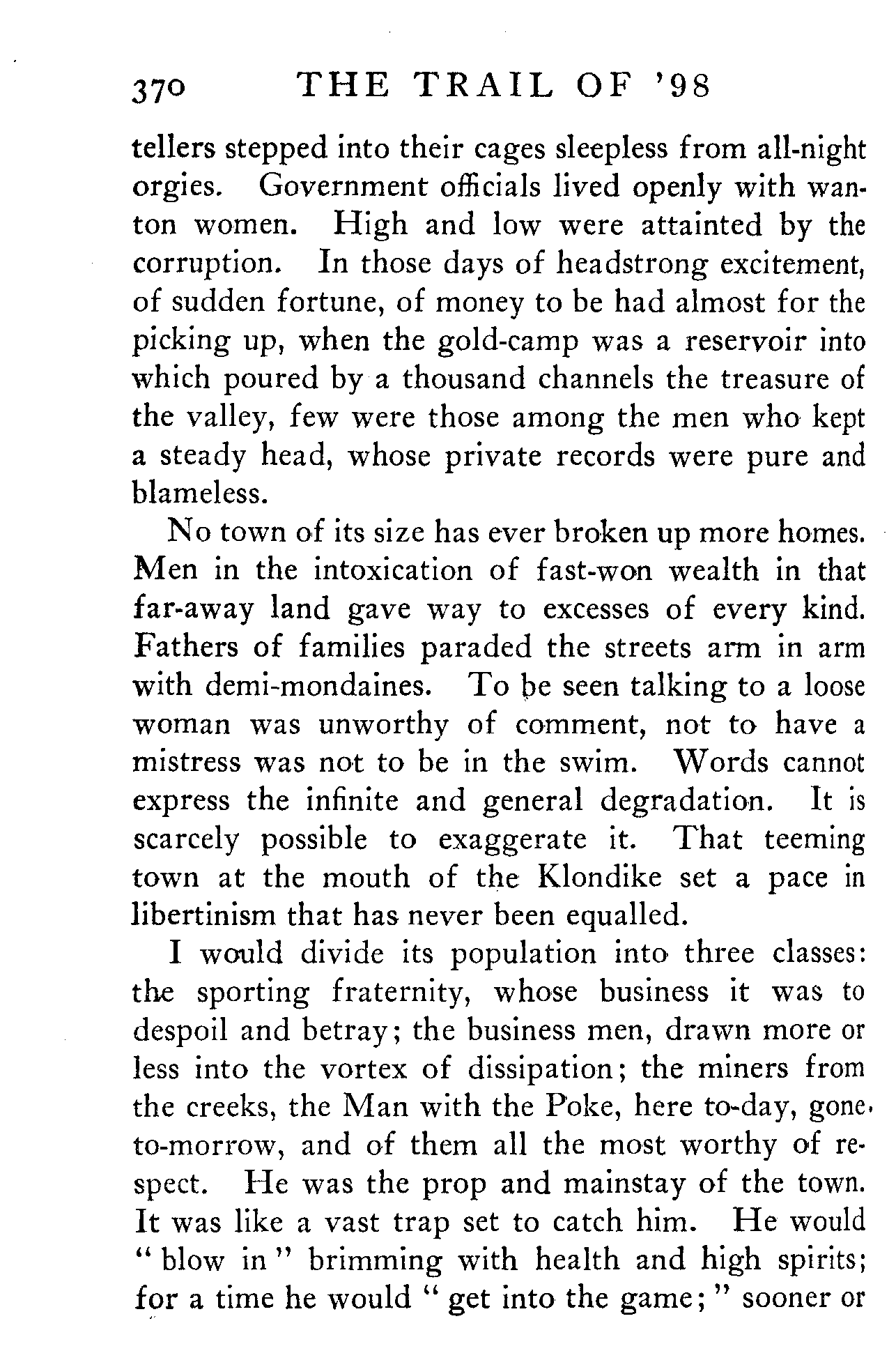 370 THE TRAIL OF '98

tellers stepped into their cages sleepless from all-night orgies. Government officials lived openly with wanton women. High and low were attainted by the corruption. In those days of headstrong excitement, of sudden fortune, of money to be had almost for the picking up, when the gold-camp was a reservoir into which poured by a thousand channels the treasure of the valley, few were those among the men who kept a steady head, whose private records were pure and blameless.

No town of its size has ever broken up more homes. Men in the intoxication of fast-won wealth in that far-away land gave way to excesses of every kind. Fathers of families paraded the streets arm in arm with demi-mondaines. To be seen talking to a loose woman was unworthy of comment, not to have a mistress was not to be in the swim. Words cannot express the infinite and general degradation. It is scarcely possible to exaggerate it. That teeming town at the mouth of the Klondike set a pace in libertinism that has never been equalled.

I would divide its population into three classes: the sporting fraternity, whose business it was to despoil and betray; the business men, drawn more or less into the vortex of dissipation; the miners from the creeks, the Man with the Poke, here to-day, gone to-morrow, and of them all the most worthy of respect. He was the prop and mainstay of the town. It was like a vast trap set to catch him. He would "blow in" brimming with health and high spirits; for a time he would "get into the game;" sooner or